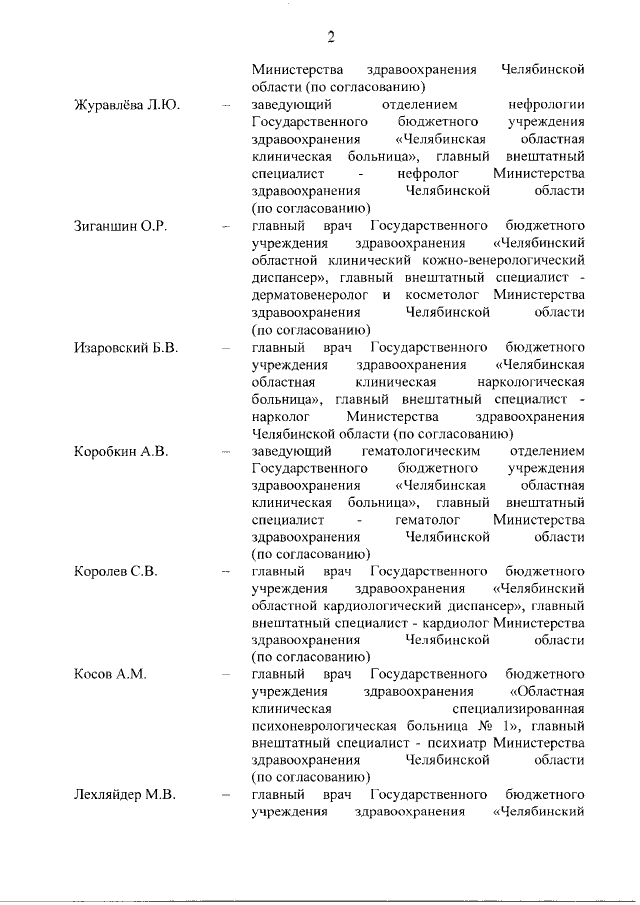 2

Министерства здравоохранения Челябинской области (по согласованию)

Журавлёва Л.Ю. – заведующий отделением нефрологии Государственного бюджетного учреждения здравоохранения «Челябинская областная клиническая больница», главный внештатный специалист - нефролог Министерства здравоохранения Челябинской области (по согласованию)

Зиганшин О.Р. – главный врач Государственного бюджетного учреждения здравоохранения «Челябинский областной клинический кожно-венерологический диспансер», главный внештатный специалист - дерматовенеролог и косметолог Министерства здравоохранения Челябинской области (по согласованию)

Изаровский Б.В. – главный врач Государственного бюджетного учреждения здравоохранения «Челябинская областная клиническая наркологическая больница», главный внештатный специалист - нарколог Министерства здравоохранения Челябинской области (по согласованию)

Коробкин А.В. – заведующий гематологическим отделением Государственного бюджетного учреждения здравоохранения «Челябинская областная клиническая больница», главный внештатный специалист - гематолог Министерства здравоохранения Челябинской области (по согласованию)

Королев С.В. – главный врач Государственного бюджетного учреждения здравоохранения «Челябинский областной кардиологический диспансер», главный внештатный специалист - кардиолог Министерства здравоохранения Челябинской области (по согласованию)

Косов А.М. – главный врач Государственного бюджетного учреждения здравоохранения «Областная клиническая специализированная психоневрологическая больница № 1», главный внештатный специалист - психиатр Министерства здравоохранения Челябинской области (по согласованию)

Лехляйдер М.В. – главный врач Государственного бюджетного учреждения здравоохранения «Челябинский